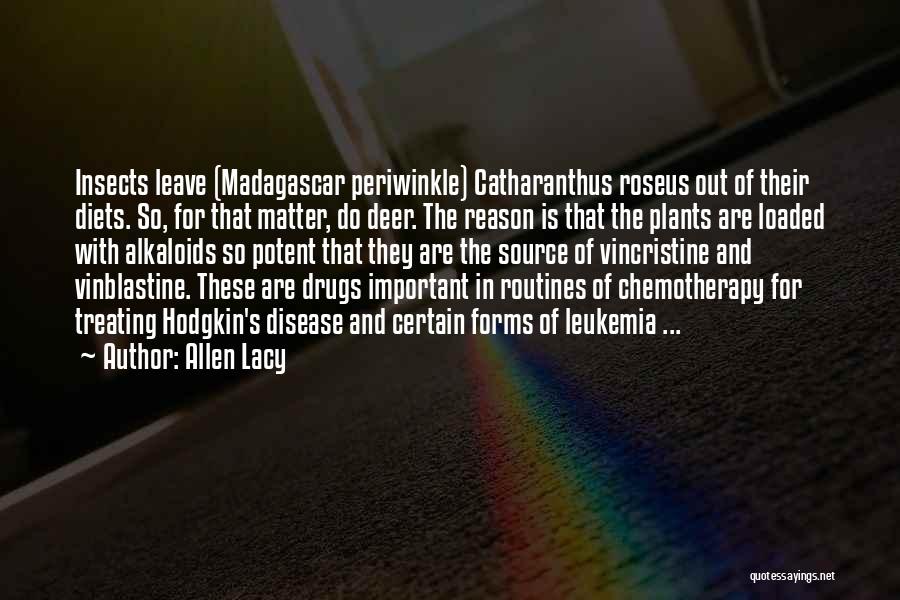 Insects leave (Madagascar periwinkle) Catharanthus roseus out of their diets. So, for that matter, do deer. The reason is that the plants are loaded with alkaloids so potent that they are the source of vincristine and vinblastine. These are drugs important in routines of chemotherapy for treating Hodgkin's disease and certain forms of leukemia ...
~ Author: Allen Lacy

quotessayings.net